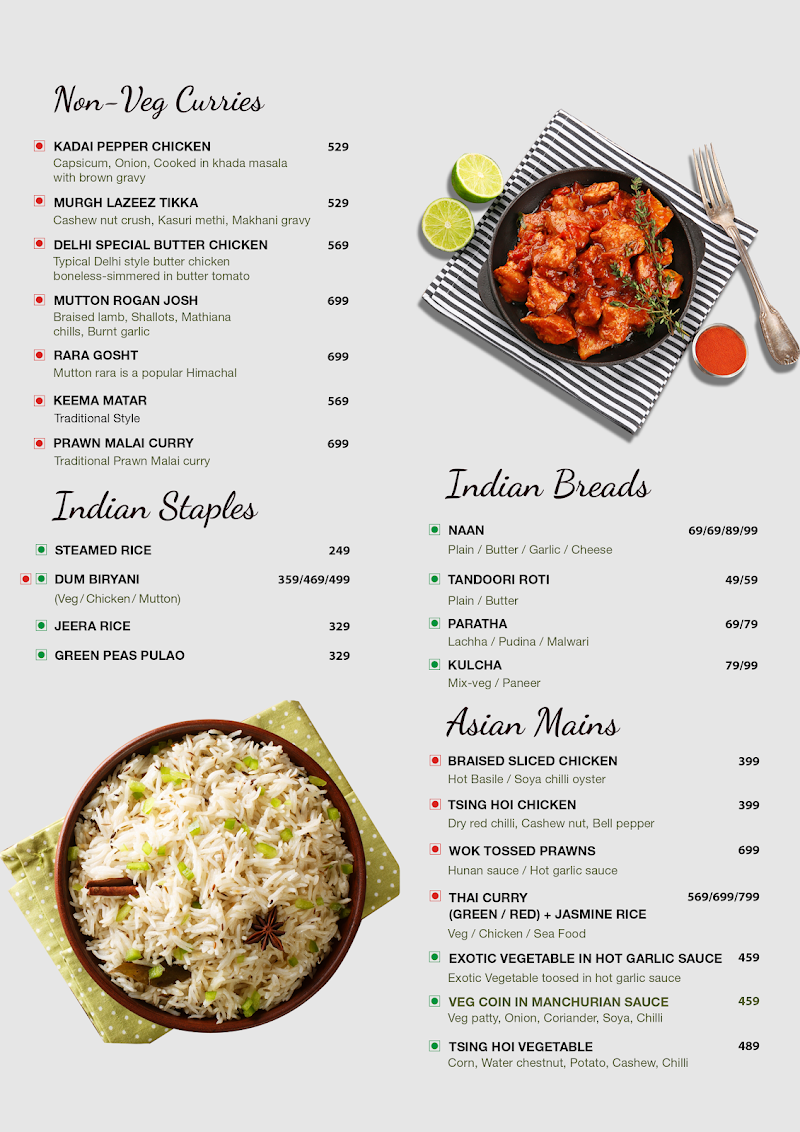 Non-Veg Curries

KADAI PEPPER CHICKEN 529
Capsicum, Onion, Cooked in khada masala with brown gravy

MURGH LAZEEZ TIKKA 529
Cashew nut crush, Kasuri methi, Makhani gravy

DELHI SPECIAL BUTTER CHICKEN 569
Typical Delhi style butter chicken boneless-simmered in butter tomato

MUTTON ROGAN JOSH 699
Braised lamb, Shallots, Mathiana chills, Burnt garlic

RARA GOSHT 699
Mutton rara is a popular Himachal

KEEMA MATAR 569
Traditional Style

PRAWN MALAI CURRY 699
Traditional Prawn Malai curry

Indian Staples

STEAMED RICE 249

DUM BIRYANI 359/469/499
(Veg / Chicken / Mutton)

JEERA RICE 329

GREEN PEAS PULAO 329

Indian Breads

NAAN 69/69/89/99
Plain / Butter / Garlic / Cheese

TANDOORI ROTI 49/59
Plain / Butter

PARATHA 69/79
Lachha / Pudina / Malwari

KULCHA 79/99
Mix-veg / Paneer

Asian Mains

BRAISED SLICED CHICKEN 399
Hot Basile / Soya chilli oyster

TSING HOI CHICKEN 399
Dry red chilli, Cashew nut, Bell pepper

WOK TOSSED PRAWNS 699
Hunan sauce / Hot garlic sauce

THAI CURRY (GREEN / RED) + JASMINE RICE 569/699/799
Veg / Chicken / Sea Food

EXOTIC VEGETABLE IN HOT GARLIC SAUCE 459
Exotic Vegetable toosed in hot garlic sauce

VEG COIN IN MANCHURIAN SAUCE 459
Veg patty, Onion, Coriander, Soya, Chilli

TSING HOI VEGETABLE 489
Corn, Water chestnut, Potato, Cashew, Chilli